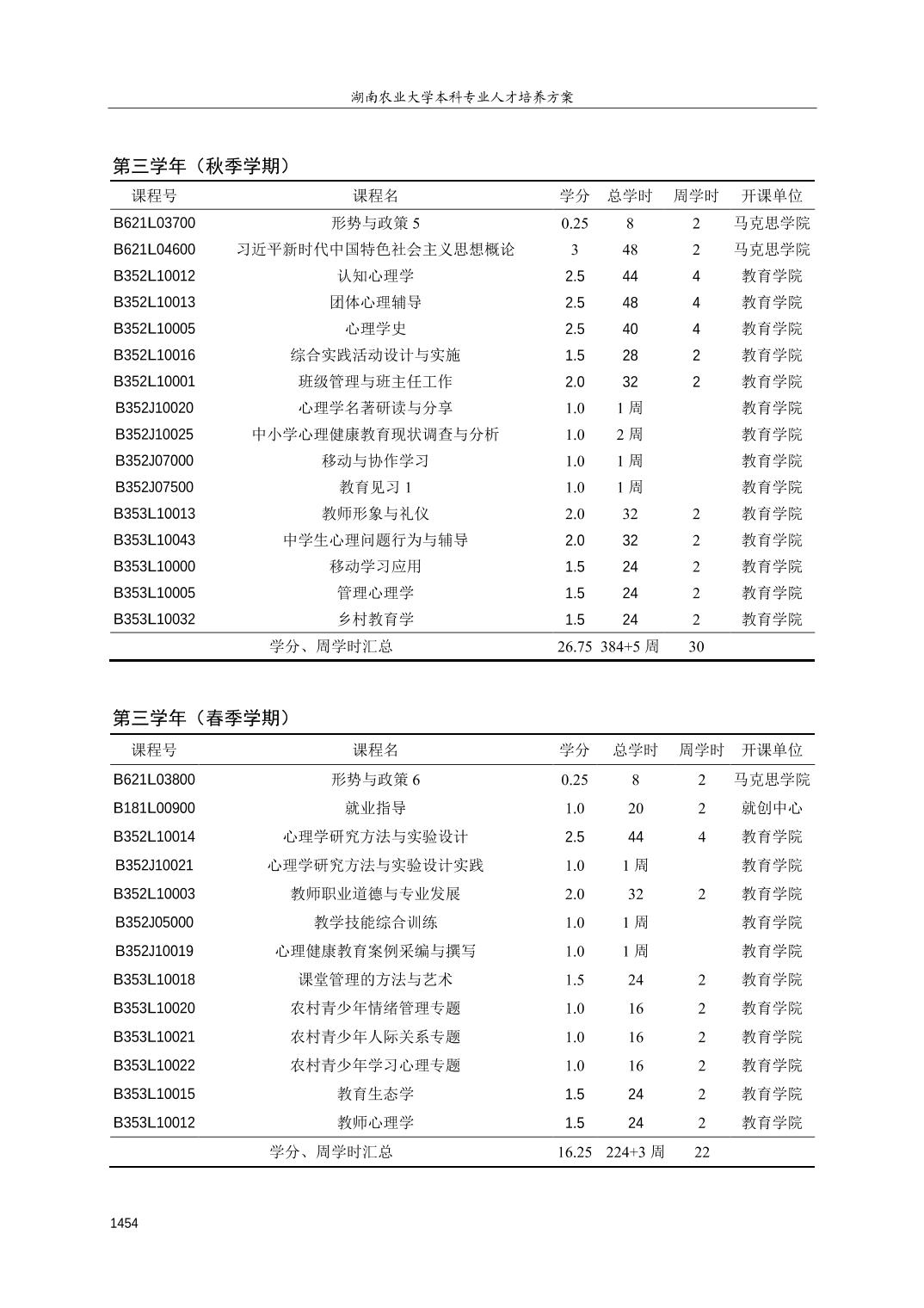 湖南农业大学本科专业人才培养方案

第三学年（秋季学期）

| 课程号 | 课程名 | 学分 | 总学时 | 周学时 | 开课单位 |
|---|---|---|---|---|---|
| B621L03700 | 形势与政策 5 | 0.25 | 8 | 2 | 马克思学院 |
| B621L04600 | 习近平新时代中国特色社会主义思想概论 | 3 | 48 | 2 | 马克思学院 |
| B352L10012 | 认知心理学 | 2.5 | 44 | 4 | 教育学院 |
| B352L10013 | 团体心理辅导 | 2.5 | 48 | 4 | 教育学院 |
| B352L10005 | 心理学史 | 2.5 | 40 | 4 | 教育学院 |
| B352L10016 | 综合实践活动设计与实施 | 1.5 | 28 | 2 | 教育学院 |
| B352L10001 | 班级管理与班主任工作 | 2.0 | 32 | 2 | 教育学院 |
| B352J10020 | 心理学名著研读与分享 | 1.0 | 1 周 | | 教育学院 |
| B352J10025 | 中小学心理健康教育现状调查与分析 | 1.0 | 2 周 | | 教育学院 |
| B352J07000 | 移动与协作学习 | 1.0 | 1 周 | | 教育学院 |
| B352J07500 | 教育见习 1 | 1.0 | 1 周 | | 教育学院 |
| B353L10013 | 教师形象与礼仪 | 2.0 | 32 | 2 | 教育学院 |
| B353L10043 | 中学生心理问题行为与辅导 | 2.0 | 32 | 2 | 教育学院 |
| B353L10000 | 移动学习应用 | 1.5 | 24 | 2 | 教育学院 |
| B353L10005 | 管理心理学 | 1.5 | 24 | 2 | 教育学院 |
| B353L10032 | 乡村教育学 | 1.5 | 24 | 2 | 教育学院 |
| | 学分、周学时汇总 | 26.75 | 384+5 周 | 30 | |

第三学年（春季学期）

| 课程号 | 课程名 | 学分 | 总学时 | 周学时 | 开课单位 |
|---|---|---|---|---|---|
| B621L03800 | 形势与政策 6 | 0.25 | 8 | 2 | 马克思学院 |
| B181L00900 | 就业指导 | 1.0 | 20 | 2 | 就创中心 |
| B352L10014 | 心理学研究方法与实验设计 | 2.5 | 44 | 4 | 教育学院 |
| B352J10021 | 心理学研究方法与实验设计实践 | 1.0 | 1 周 | | 教育学院 |
| B352L10003 | 教师职业道德与专业发展 | 2.0 | 32 | 2 | 教育学院 |
| B352J05000 | 教学技能综合训练 | 1.0 | 1 周 | | 教育学院 |
| B352J10019 | 心理健康教育案例采编与撰写 | 1.0 | 1 周 | | 教育学院 |
| B353L10018 | 课堂管理的方法与艺术 | 1.5 | 24 | 2 | 教育学院 |
| B353L10020 | 农村青少年情绪管理专题 | 1.0 | 16 | 2 | 教育学院 |
| B353L10021 | 农村青少年人际关系专题 | 1.0 | 16 | 2 | 教育学院 |
| B353L10022 | 农村青少年学习心理专题 | 1.0 | 16 | 2 | 教育学院 |
| B353L10015 | 教育生态学 | 1.5 | 24 | 2 | 教育学院 |
| B353L10012 | 教师心理学 | 1.5 | 24 | 2 | 教育学院 |
| | 学分、周学时汇总 | 16.25 | 224+3 周 | 22 | |

1454